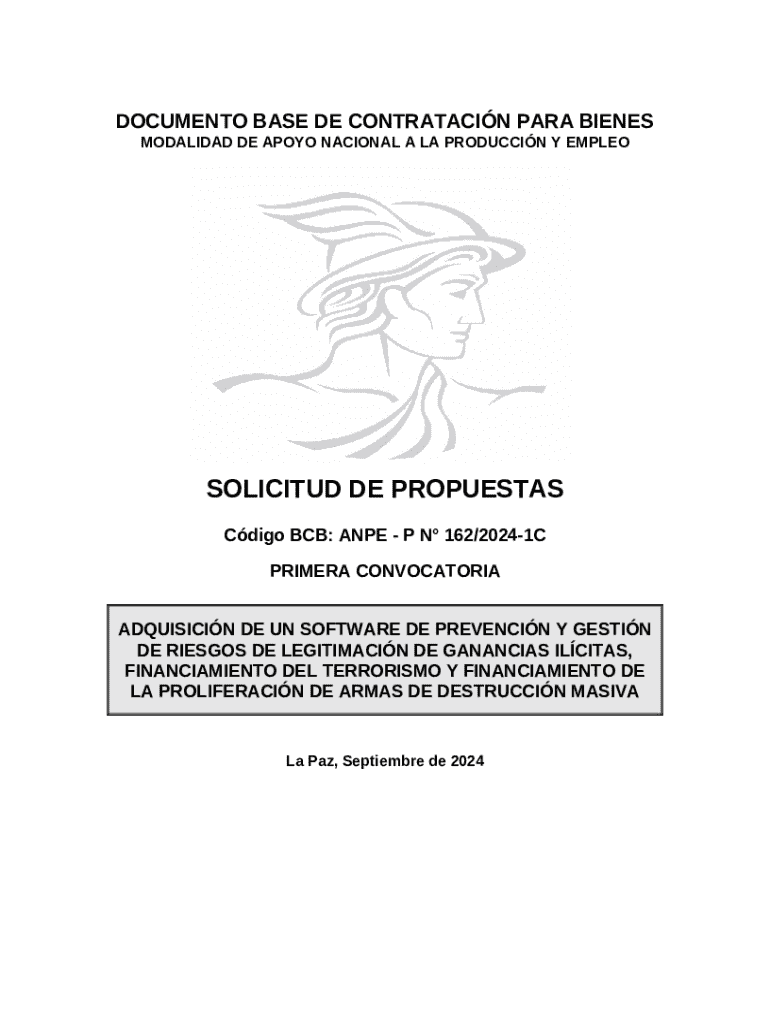 DOCUMENTO BASE DE CONTRATACIÓN PARA BIENES
MODALIDAD DE APOYO NACIONAL A LA PRODUCCIÓN Y EMPLEO

SOLICITUD DE PROPUESTAS

Código BCB: ANPE - P N° 162/2024-1C

PRIMERA CONVOCATORIA

ADQUISICIÓN DE UN SOFTWARE DE PREVENCIÓN Y GESTIÓN DE RIESGOS DE LEGITIMACIÓN DE GANANCIAS ILÍCITAS, FINANCIAMIENTO DEL TERRORISMO Y FINANCIAMIENTO DE LA PROLIFERACIÓN DE ARMAS DE DESTRUCCIÓN MASIVA

La Paz, Septiembre de 2024